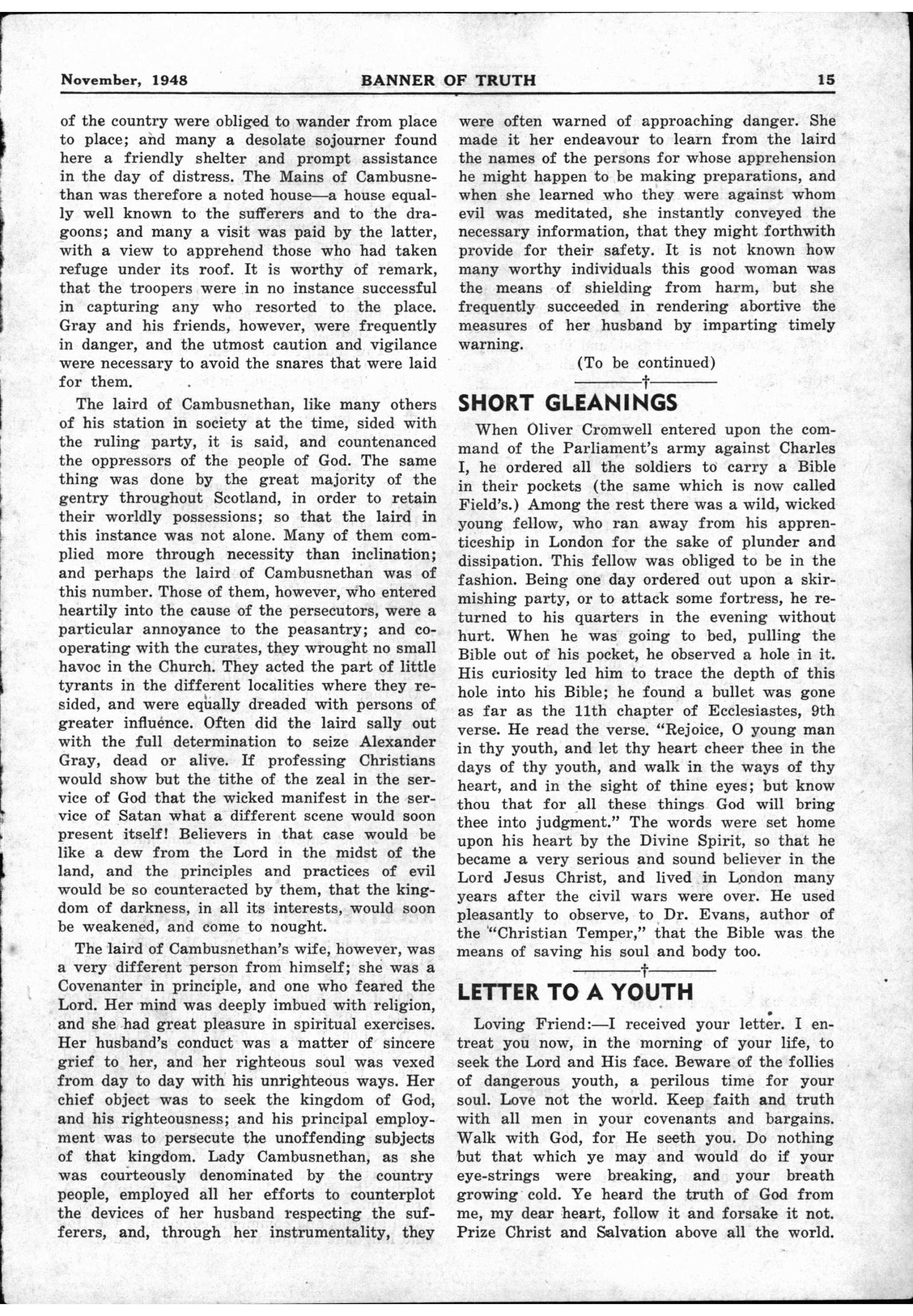 November, 1948 BANNER OF TRUTH 15

of the country were obliged to wander from place to place; and many a desolate sojourner found here a friendly shelter and prompt assistance in the day of distress. The Mains of Cambusnethan was therefore a noted house—a house equally well known to the sufferers and to the dragoons; and many a visit was paid by the latter, with a view to apprehend those who had taken refuge under its roof. It is worthy of remark, that the troopers were in no instance successful in capturing any who resorted to the place. Gray and his friends, however, were frequently in danger, and the utmost caution and vigilance were necessary to avoid the snares that were laid for them.

The laird of Cambusnethan, like many others of his station in society at the time, sided with the ruling party, it is said, and countenanced the oppressors of the people of God. The same thing was done by the great majority of the gentry throughout Scotland, in order to retain their worldly possessions; so that the laird in this instance was not alone. Many of them complied more through necessity than inclination; and perhaps the laird of Cambusnethan was of this number. Those of them, however, who entered heartily into the cause of the persecutors, were a particular annoyance to the peasantry; and cooperating with the curates, they wrought no small havoc in the Church. They acted the part of little tyrants in the different localities where they resided, and were equally dreaded with persons of greater influence. Often did the laird sally out with the full determination to seize Alexander Gray, dead or alive. If professing Christians would show but the tithe of the zeal in the service of God that the wicked manifest in the service of Satan what a different scene would soon present itself! Believers in that case would be like a dew from the Lord in the midst of the land, and the principles and practices of evil would be so counteracted by them, that the kingdom of darkness, in all its interests, would soon be weakened, and come to nought.

The laird of Cambusnethan's wife, however, was a very different person from himself; she was a Covenanter in principle, and one who feared the Lord. Her mind was deeply imbued with religion, and she had great pleasure in spiritual exercises. Her husband's conduct was a matter of sincere grief to her, and her righteous soul was vexed from day to day with his unrighteous ways. Her chief object was to seek the kingdom of God, and his righteousness; and his principal employment was to persecute the unoffending subjects of that kingdom. Lady Cambusnethan, as she was courteously denominated by the country people, employed all her efforts to counterplot the devices of her husband respecting the sufferers, and, through her instrumentality, they were often warned of approaching danger. She made it her endeavour to learn from the laird the names of the persons for whose apprehension he might happen to be making preparations, and when she learned who they were against whom evil was meditated, she instantly conveyed the necessary information, that they might forthwith provide for their safety. It is not known how many worthy individuals this good woman was the means of shielding from harm, but she frequently succeeded in rendering abortive the measures of her husband by imparting timely warning.

(To be continued)

†

SHORT GLEANINGS

When Oliver Cromwell entered upon the command of the Parliament's army against Charles I, he ordered all the soldiers to carry a Bible in their pockets (the same which is now called Field's.) Among the rest there was a wild, wicked young fellow, who ran away from his apprenticeship in London for the sake of plunder and dissipation. This fellow was obliged to be in the fashion. Being one day ordered out upon a skirmishing party, or to attack some fortress, he returned to his quarters in the evening without hurt. When he was going to bed, pulling the Bible out of his pocket, he observed a hole in it. His curiosity led him to trace the depth of this hole into his Bible; he found a bullet was gone as far as the 11th chapter of Ecclesiastes, 9th verse. He read the verse. "Rejoice, O young man in thy youth, and let thy heart cheer thee in the days of thy youth, and walk in the ways of thy heart, and in the sight of thine eyes; but know thou that for all these things God will bring thee into judgment." The words were set home upon his heart by the Divine Spirit, so that he became a very serious and sound believer in the Lord Jesus Christ, and lived in London many years after the civil wars were over. He used pleasantly to observe, to Dr. Evans, author of the "Christian Temper," that the Bible was the means of saving his soul and body too.

†

LETTER TO A YOUTH

Loving Friend:—I received your letter. I entreat you now, in the morning of your life, to seek the Lord and His face. Beware of the follies of dangerous youth, a perilous time for your soul. Love not the world. Keep faith and truth with all men in your covenants and bargains. Walk with God, for He seeth you. Do nothing but that which ye may and would do if your eye-strings were breaking, and your breath growing cold. Ye heard the truth of God from me, my dear heart, follow it and forsake it not. Prize Christ and Salvation above all the world.